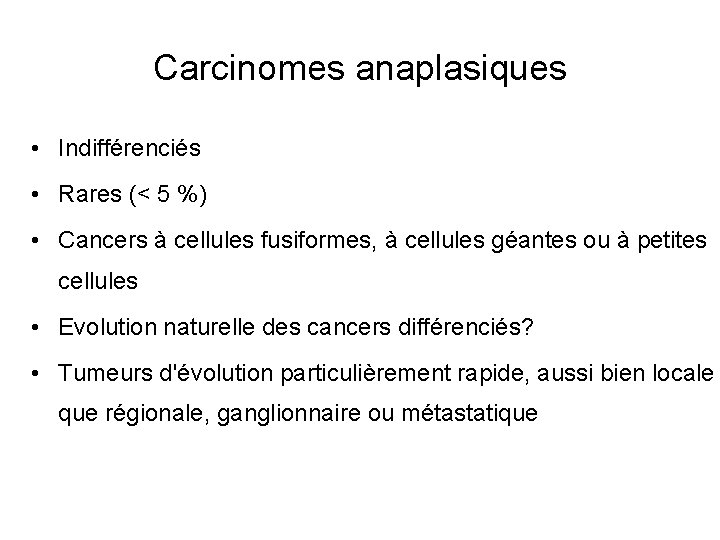 Carcinomes anaplasiques

• Indifférenciés
• Rares (< 5 %)
• Cancers à cellules fusiformes, à cellules géantes ou à petites cellules
• Evolution naturelle des cancers différenciés?
• Tumeurs d'évolution particulièrement rapide, aussi bien locale que régionale, ganglionnaire ou métastatique